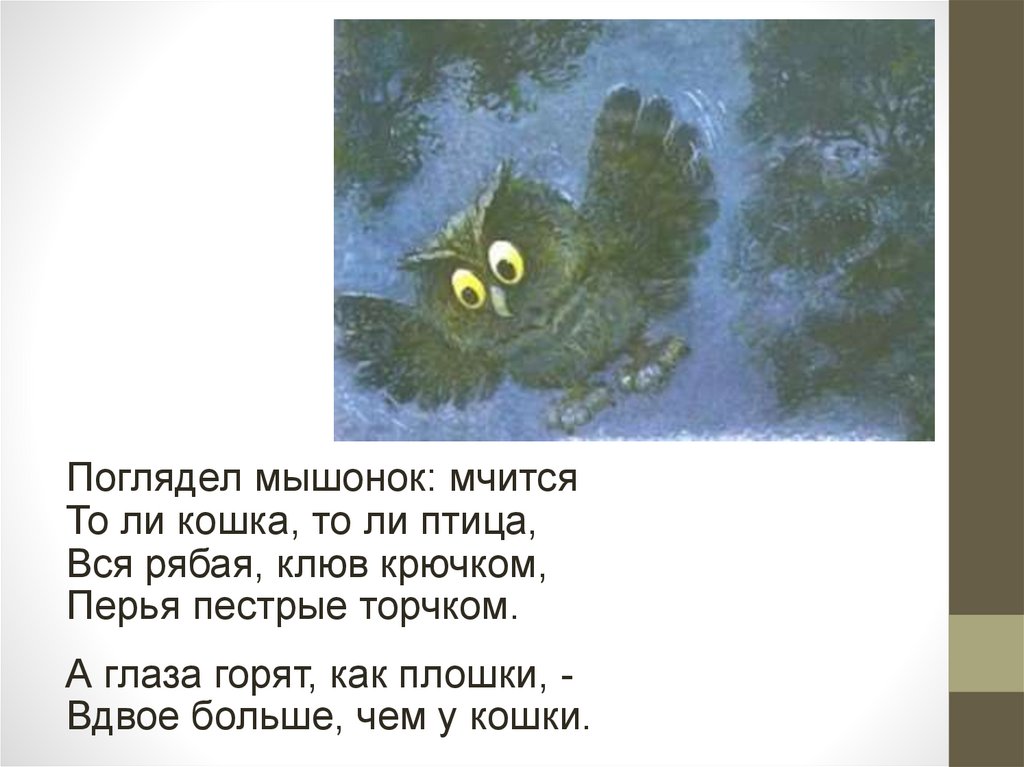 Поглядел мышонок: мчится
То ли кошка, то ли птица,
Вся рябая, клюв крючком,
Перья пестрые торчком.

А глаза горят, как плошки, -
Вдвое больше, чем у кошки.